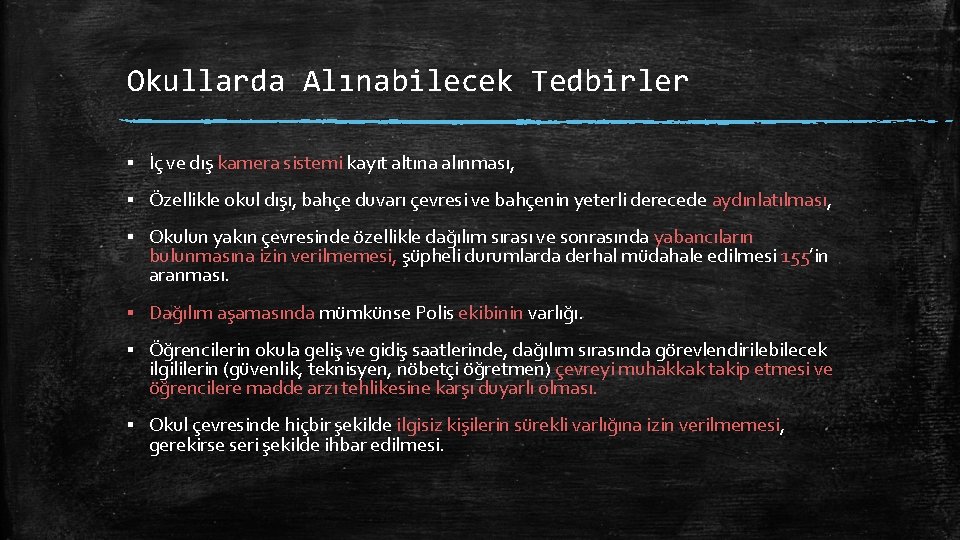 Okullarda Alınabilecek Tedbirler

▪ İç ve dış kamera sistemi kayıt altına alınması,

▪ Özellikle okul dışı, bahçe duvarı çevresi ve bahçenin yeterli derecede aydınlatılması,

▪ Okulun yakın çevresinde özellikle dağılım sırası ve sonrasında yabancıların bulunmasına izin verilmemesi, şüpheli durumlarda derhal müdahale edilmesi 155'in aranması.

▪ Dağılım aşamasında mümkünse Polis ekibinin varlığı.

▪ Öğrencilerin okula geliş ve gidiş saatlerinde, dağılım sırasında görevlendirilebilecek ilgililerin (güvenlik, teknisyen, nöbetçi öğretmen) çevreyi muhakkak takip etmesi ve öğrencilere madde arzı tehlikesine karşı duyarlı olması.

▪ Okul çevresinde hiçbir şekilde ilgisiz kişilerin sürekli varlığına izin verilmemesi, gerekirse seri şekilde ihbar edilmesi.